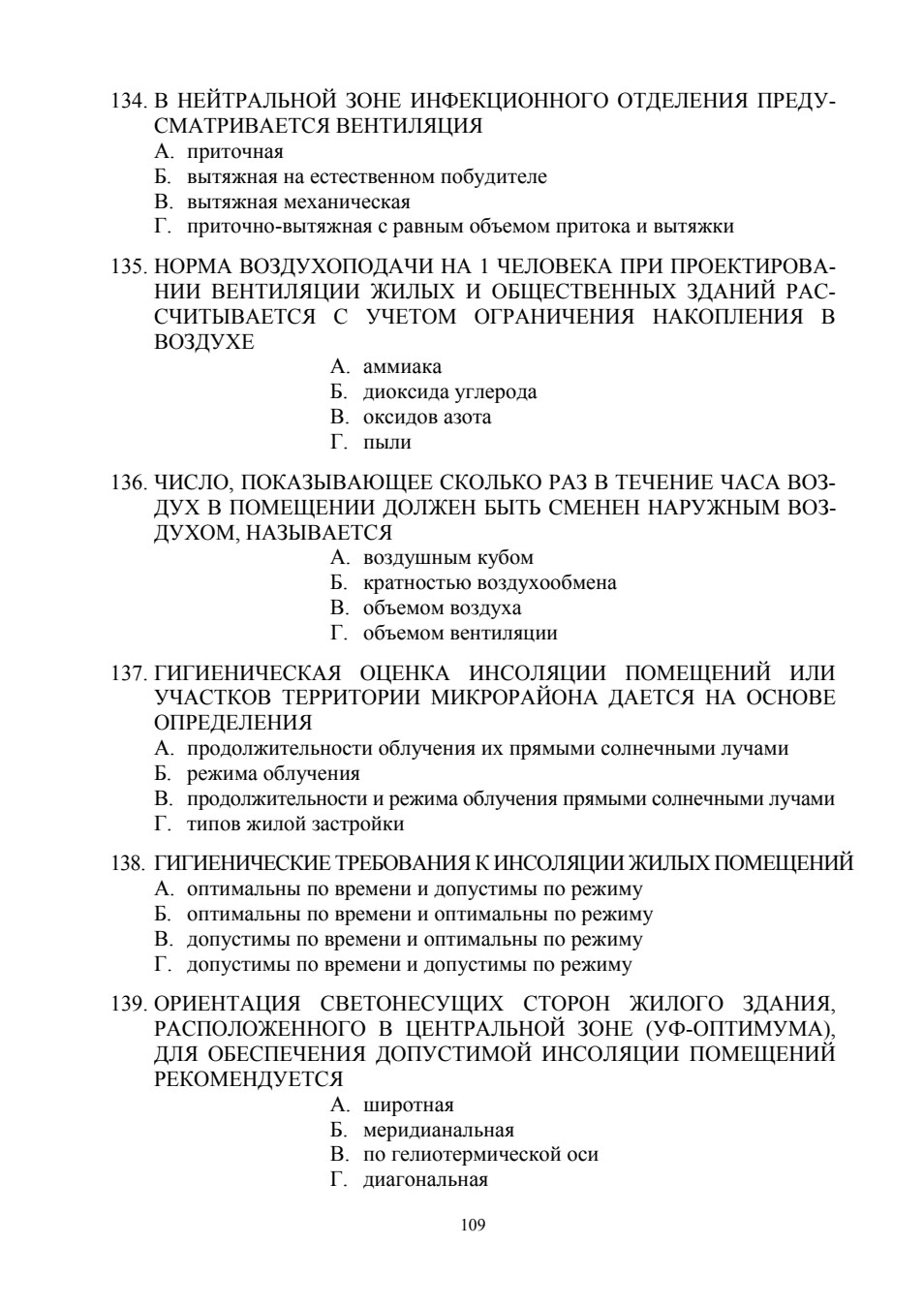 134. В НЕЙТРАЛЬНОЙ ЗОНЕ ИНФЕКЦИОННОГО ОТДЕЛЕНИЯ ПРЕДУСМАТРИВАЕТСЯ ВЕНТИЛЯЦИЯ
А. приточная
Б. вытяжная на естественном побудителе
В. вытяжная механическая
Г. приточно-вытяжная с равным объемом притока и вытяжки

135. НОРМА ВОЗДУХОПОДАЧИ НА 1 ЧЕЛОВЕКА ПРИ ПРОЕКТИРОВАНИИ ВЕНТИЛЯЦИИ ЖИЛЫХ И ОБЩЕСТВЕННЫХ ЗДАНИЙ РАССЧИТЫВАЕТСЯ С УЧЕТОМ ОГРАНИЧЕНИЯ НАКОПЛЕНИЯ В ВОЗДУХЕ
А. аммиака
Б. диоксида углерода
В. оксидов азота
Г. пыли

136. ЧИСЛО, ПОКАЗЫВАЮЩЕЕ СКОЛЬКО РАЗ В ТЕЧЕНИЕ ЧАСА ВОЗДУХ В ПОМЕЩЕНИИ ДОЛЖЕН БЫТЬ СМЕНЕН НАРУЖНЫМ ВОЗДУХОМ, НАЗЫВАЕТСЯ
А. воздушным кубом
Б. кратностью воздухообмена
В. объемом воздуха
Г. объемом вентиляции

137. ГИГИЕНИЧЕСКАЯ ОЦЕНКА ИНСОЛЯЦИИ ПОМЕЩЕНИЙ ИЛИ УЧАСТКОВ ТЕРРИТОРИИ МИКРОРАЙОНА ДАЕТСЯ НА ОСНОВЕ ОПРЕДЕЛЕНИЯ
А. продолжительности облучения их прямыми солнечными лучами
Б. режима облучения
В. продолжительности и режима облучения прямыми солнечными лучами
Г. типов жилой застройки

138. ГИГИЕНИЧЕСКИЕ ТРЕБОВАНИЯ К ИНСОЛЯЦИИ ЖИЛЫХ ПОМЕЩЕНИЙ
А. оптимальны по времени и допустимы по режиму
Б. оптимальны по времени и оптимальны по режиму
В. допустимы по времени и оптимальны по режиму
Г. допустимы по времени и допустимы по режиму

139. ОРИЕНТАЦИЯ СВЕТОНЕСУЩИХ СТОРОН ЖИЛОГО ЗДАНИЯ, РАСПОЛОЖЕННОГО В ЦЕНТРАЛЬНОЙ ЗОНЕ (УФ-ОПТИМУМА), ДЛЯ ОБЕСПЕЧЕНИЯ ДОПУСТИМОЙ ИНСОЛЯЦИИ ПОМЕЩЕНИЙ РЕКОМЕНДУЕТСЯ
А. широтная
Б. меридианальная
В. по гелиотермической оси
Г. диагональная

109